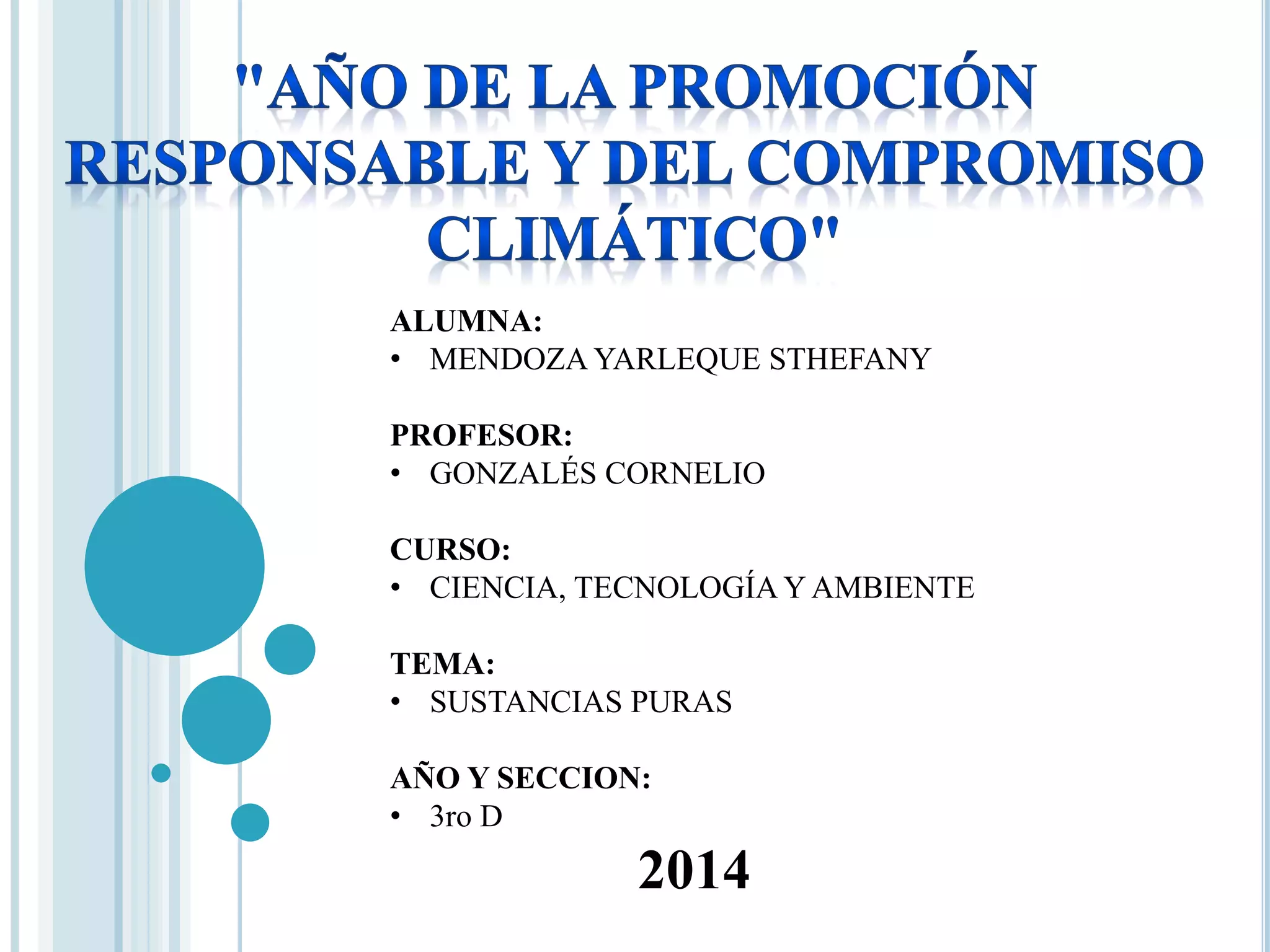 "AÑO DE LA PROMOCIÓN RESPONSABLE Y DEL COMPROMISO CLIMÁTICO"

ALUMNA:
• MENDOZA YARLEQUE STHEFANY

PROFESOR:
• GONZALÉS CORNELIO

CURSO:
• CIENCIA, TECNOLOGÍA Y AMBIENTE

TEMA:
• SUSTANCIAS PURAS

AÑO Y SECCION:
• 3ro D

2014